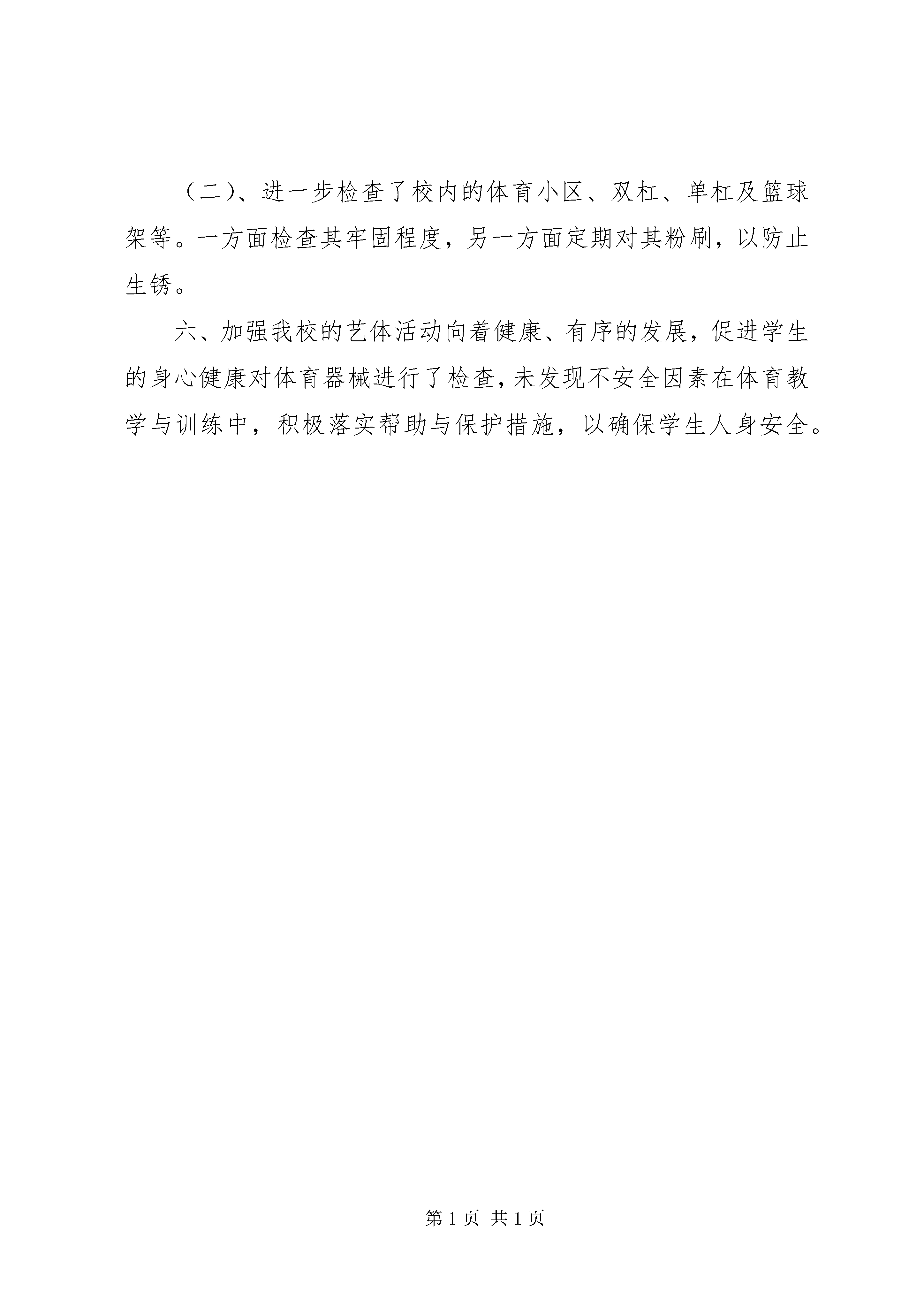 （二）、进一步检查了校内的体育小区、双杠、单杠及篮球架等。一方面检查其牢固程度，另一方面定期对其粉刷，以防止生锈。

六、加强我校的艺体活动向着健康、有序的发展，促进学生的身心健康对体育器械进行了检查，未发现不安全因素在体育教学与训练中，积极落实帮助与保护措施，以确保学生人身安全。

第 1 页 共 1 页